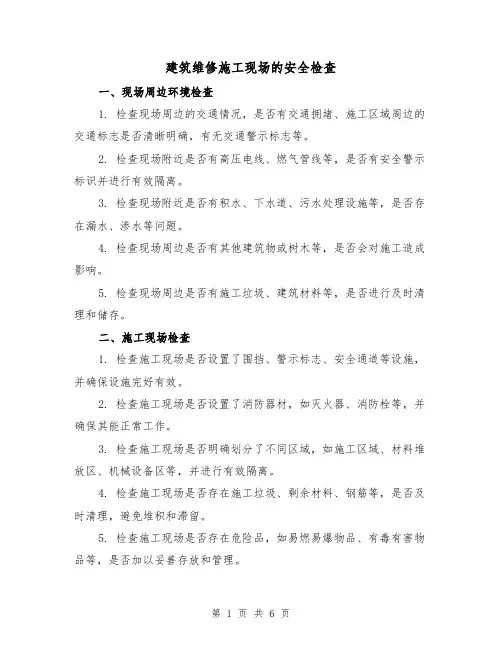 建筑维修施工现场的安全检查

一、现场周边环境检查

1. 检查现场周边的交通情况，是否有交通拥堵、施工区域周边的交通标志是否清晰明确，有无交通警示标志等。

2. 检查现场附近是否有高压电线、燃气管线等，是否有安全警示标识并进行有效隔离。

3. 检查现场附近是否有积水、下水道、污水处理设施等，是否存在漏水、渗水等问题。

4. 检查现场周边是否有其他建筑物或树木等，是否会对施工造成影响。

5. 检查现场周边是否有施工垃圾、建筑材料等，是否进行及时清理和储存。

二、施工现场检查

1. 检查施工现场是否设置了围挡、警示标志、安全通道等设施，并确保设施完好有效。

2. 检查施工现场是否设置了消防器材，如灭火器、消防栓等，并确保其能正常工作。

3. 检查施工现场是否明确划分了不同区域，如施工区域、材料堆放区、机械设备区等，并进行有效隔离。

4. 检查施工现场是否存在施工垃圾、剩余材料、钢筋等，是否及时清理，避免堆积和滞留。

5. 检查施工现场是否存在危险品，如易燃易爆物品、有毒有害物品等，是否加以妥善存放和管理。

第 1 页 共 6 页